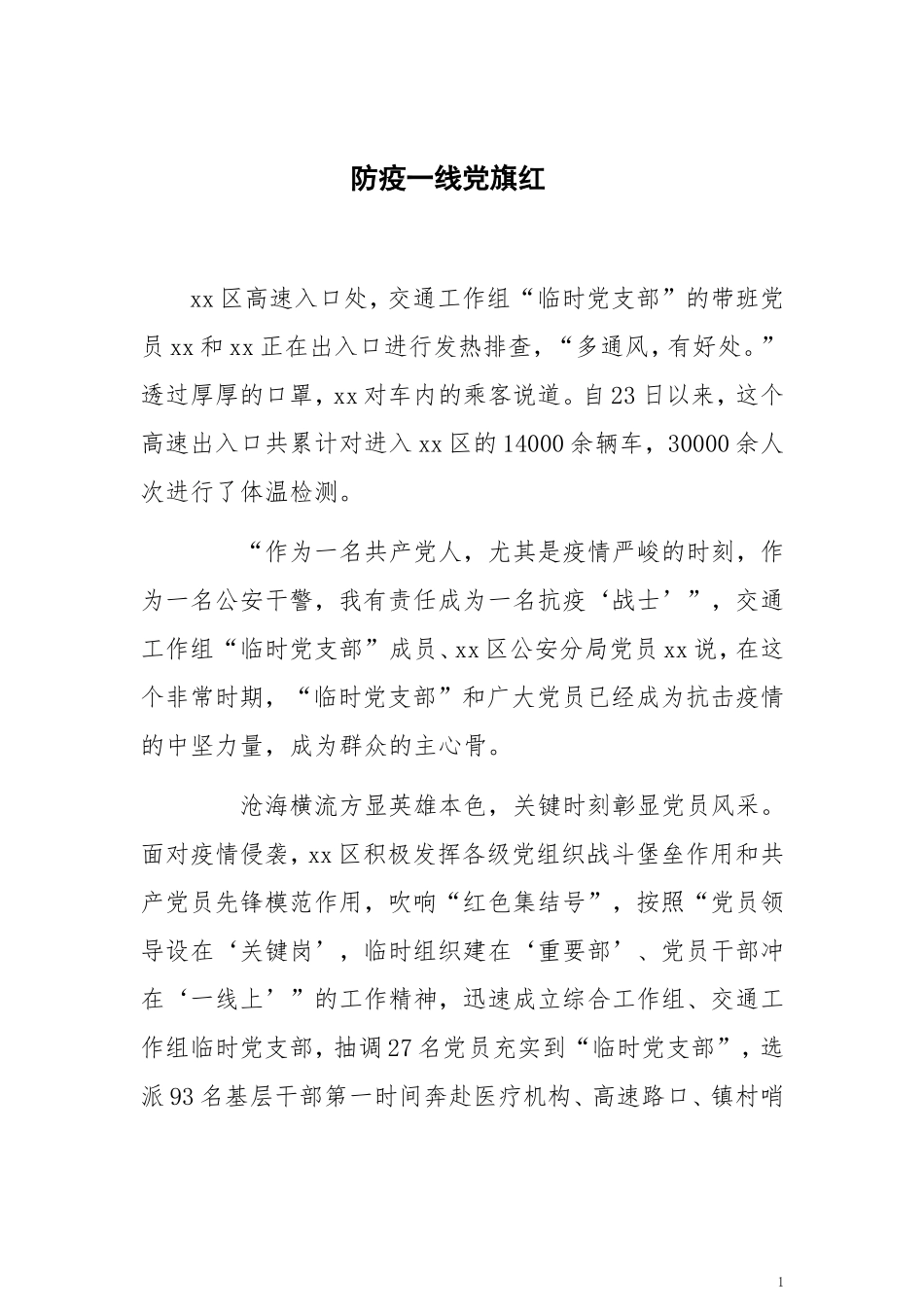 防疫一线党旗红

xx区高速入口处，交通工作组“临时党支部”的带班党员xx和xx正在出入口进行发热排查，“多通风，有好处。”透过厚厚的口罩，xx对车内的乘客说道。自23日以来，这个高速出入口共累计对进入xx区的14000余辆车，30000余人次进行了体温检测。

“作为一名共产党人，尤其是疫情严峻的时刻，作为一名公安干警，我有责任成为一名抗疫‘战士’”，交通工作组“临时党支部”成员、xx区公安分局党员xx说，在这个非常时期，“临时党支部”和广大党员已经成为抗击疫情的中坚力量，成为群众的主心骨。

沧海横流方显英雄本色，关键时刻彰显党员风采。面对疫情侵袭，xx区积极发挥各级党组织战斗堡垒作用和共产党员先锋模范作用，吹响“红色集结号”，按照“党员领导设在‘关键岗’，临时组织建在‘重要部’、党员干部冲在‘一线上’”的工作精神，迅速成立综合工作组、交通工作组临时党支部，抽调27名党员充实到“临时党支部”，选派93名基层干部第一时间奔赴医疗机构、高速路口、镇村哨

1